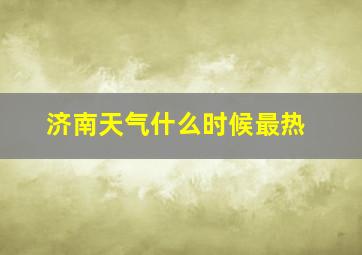 济南天气什么时候最热